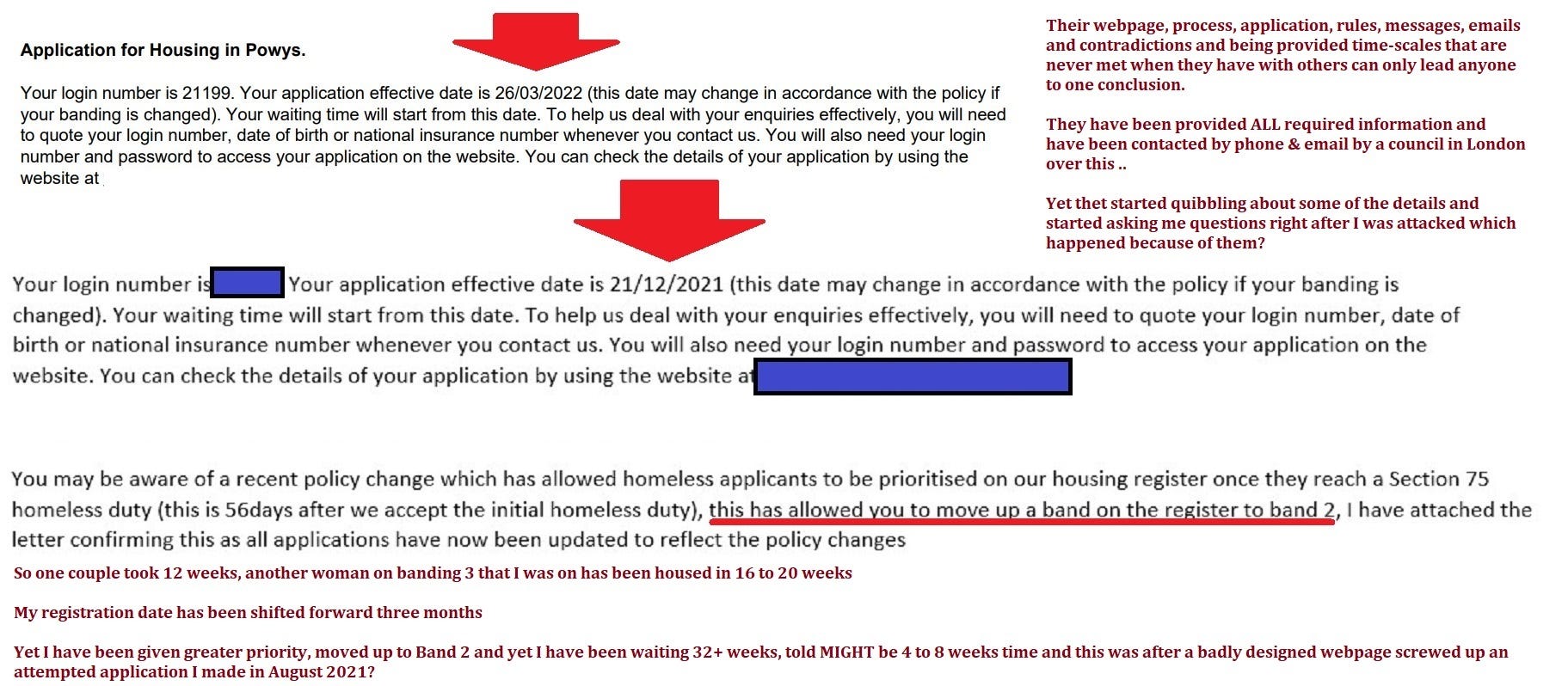 Application for Housing in Powys.

Your login number is 21199. Your application effective date is 26/03/2022 (this date may change in accordance with the policy if your banding is changed). Your waiting time will start from this date. To help us deal with your enquiries effectively, you will need to quote your login number, date of birth or national insurance number whenever you contact us. You will also need your login number and password to access your application on the website. You can check the details of your application by using the website at

Their webpage, process, application, rules, messages, emails and contradictions and being provided time-scales that are never met when they have with others can only lead anyone to one conclusion.

They have been provided ALL required information and have been contacted by phone & email by a council in London over this ..

Yet thet started quibbling about some of the details and started asking me questions right after I was attacked which happened because of them?

Your login number is Your application effective date is 21/12/2021 (this date may change in accordance with the policy if your banding is changed). Your waiting time will start from this date. To help us deal with your enquiries effectively, you will need to quote your login number, date of birth or national insurance number whenever you contact us. You will also need your login number and password to access your application on the website. You can check the details of your application by using the website at

You may be aware of a recent policy change which has allowed homeless applicants to be prioritised on our housing register once they reach a Section 75 homeless duty (this is 56days after we accept the initial homeless duty), this has allowed you to move up a band on the register to band 2, I have attached the letter confirming this as all applications have now been updated to reflect the policy changes

So one couple took 12 weeks, another woman on banding 3 that I was on has been housed in 16 to 20 weeks

My registration date has been shifted forward three months

Yet I have been given greater priority, moved up to Band 2 and yet I have been waiting 32+ weeks, told MIGHT be 4 to 8 weeks time and this was after a badly designed webpage screwed up an attempted application I made in August 2021?